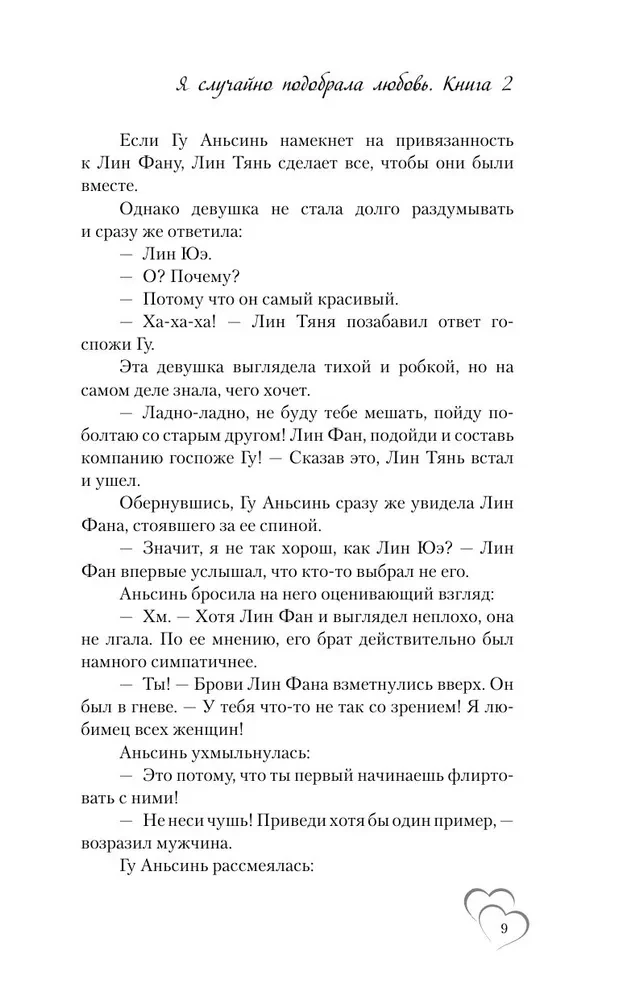 Я случайно подобрала любовь. Книга 2

Если Гу Аньсинь намекнет на привязанность к Лин Фану, Лин Тянь сделает все, чтобы они были вместе.

Однако девушка не стала долго раздумывать и сразу же ответила:

— Лин Юэ.

— О? Почему?

— Потому что он самый красивый.

— Ха-ха-ха! — Лин Тяня позабавил ответ госпожи Гу.

Эта девушка выглядела тихой и робкой, но на самом деле знала, чего хочет.

— Ладно-ладно, не буду тебе мешать, пойду поболтаю со старым другом! Лин Фан, подойди и составь компанию госпоже Гу! — Сказав это, Лин Тянь встал и ушел.

Обернувшись, Гу Аньсинь сразу же увидела Лин Фана, стоявшего за ее спиной.

— Значит, я не так хорош, как Лин Юэ? — Лин Фан впервые услышал, что кто-то выбрал не его.

Аньсинь бросила на него оценивающий взгляд:

— Хм. — Хотя Лин Фан и выглядел неплохо, она не лгала. По ее мнению, его брат действительно был намного симпатичнее.

— Ты! — Брови Лин Фана взметнулись вверх. Он был в гневе. — У тебя что-то не так со зрением! Я любимец всех женщин!

Аньсинь ухмыльнулась:

— Это потому, что ты первый начинаешь флиртовать с ними!

— Не неси чушь! Приведи хотя бы один пример, — возразил мужчина.

Гу Аньсинь рассмеялась:

9